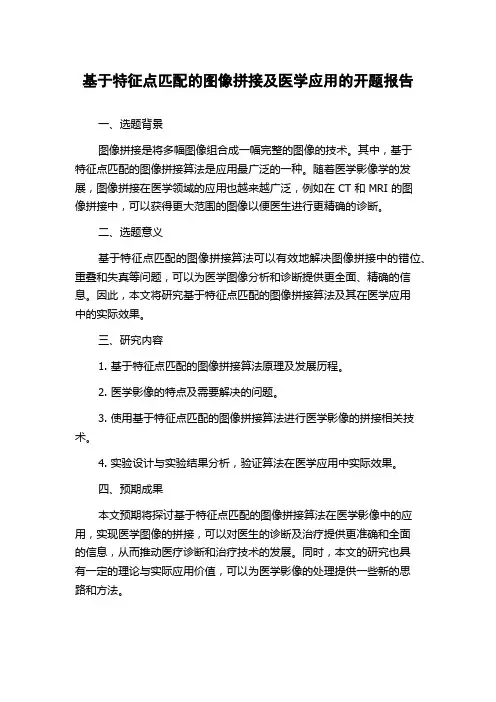 基于特征点匹配的图像拼接及医学应用的开题报告

一、选题背景

图像拼接是将多幅图像组合成一幅完整的图像的技术。其中，基于特征点匹配的图像拼接算法是应用最广泛的一种。随着医学影像学的发展，图像拼接在医学领域的应用也越来越广泛，例如在 CT 和 MRI 的图像拼接中，可以获得更大范围的图像以便医生进行更精确的诊断。

二、选题意义

基于特征点匹配的图像拼接算法可以有效地解决图像拼接中的错位、重叠和失真等问题，可以为医学图像分析和诊断提供更全面、精确的信息。因此，本文将研究基于特征点匹配的图像拼接算法及其在医学应用中的实际效果。

三、研究内容

1. 基于特征点匹配的图像拼接算法原理及发展历程。

2. 医学影像的特点及需要解决的问题。

3. 使用基于特征点匹配的图像拼接算法进行医学影像的拼接相关技术。

4. 实验设计与实验结果分析，验证算法在医学应用中实际效果。

四、预期成果

本文预期将探讨基于特征点匹配的图像拼接算法在医学影像中的应用，实现医学图像的拼接，可以对医生的诊断及治疗提供更准确和全面的信息，从而推动医疗诊断和治疗技术的发展。同时，本文的研究也具有一定的理论与实际应用价值，可以为医学影像的处理提供一些新的思路和方法。